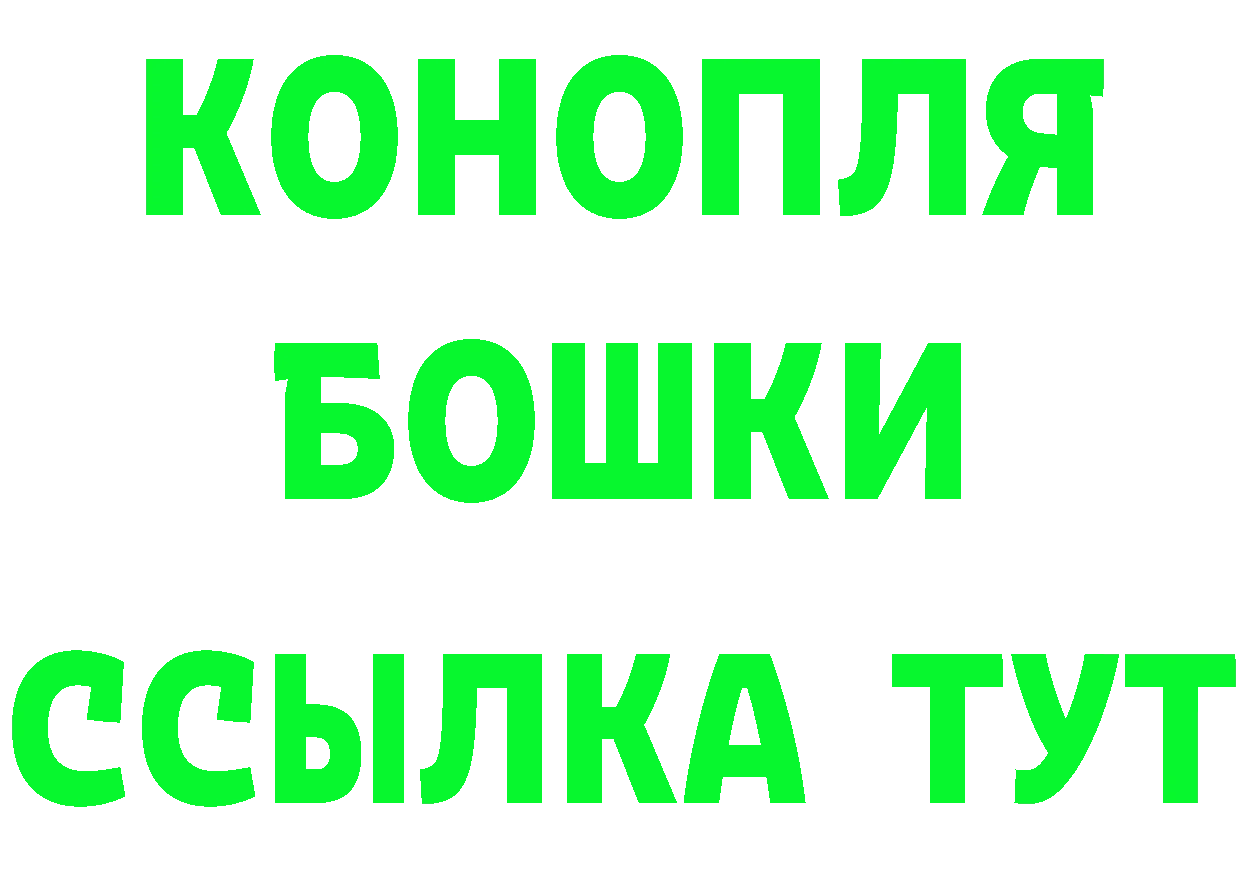 КОНОПЛЯ
БОШКИ
ССЫЛКА ТУТ